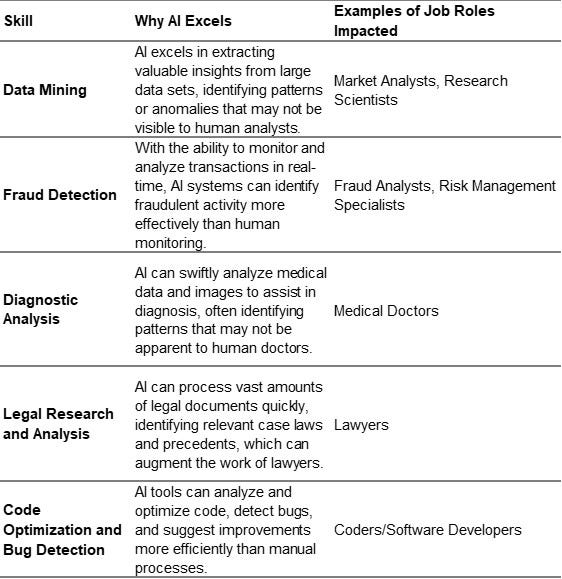 | Skill | Why AI Excels | Examples of Job Roles Impacted |
|---|---|---|
| Data Mining | AI excels in extracting valuable insights from large data sets, identifying patterns or anomalies that may not be visible to human analysts. | Market Analysts, Research Scientists |
| Fraud Detection | With the ability to monitor and analyze transactions in real-time, AI systems can identify fraudulent activity more effectively than human monitoring. | Fraud Analysts, Risk Management Specialists |
| Diagnostic Analysis | AI can swiftly analyze medical data and images to assist in diagnosis, often identifying patterns that may not be apparent to human doctors. | Medical Doctors |
| Legal Research and Analysis | AI can process vast amounts of legal documents quickly, identifying relevant case laws and precedents, which can augment the work of lawyers. | Lawyers |
| Code Optimization and Bug Detection | AI tools can analyze and optimize code, detect bugs, and suggest improvements more efficiently than manual processes. | Coders/Software Developers |